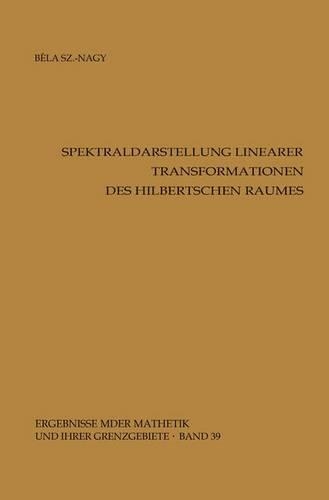 BÉLA SZ.-NAGY

SPEKTRALDARSTELLUNG LINEARER TRANSFORMATIONEN DES HILBERTSCHEN RAUMES

ERGEBNISSE MDER MATHETIK UND IHRER GRENZGEBIETE · BAND 39